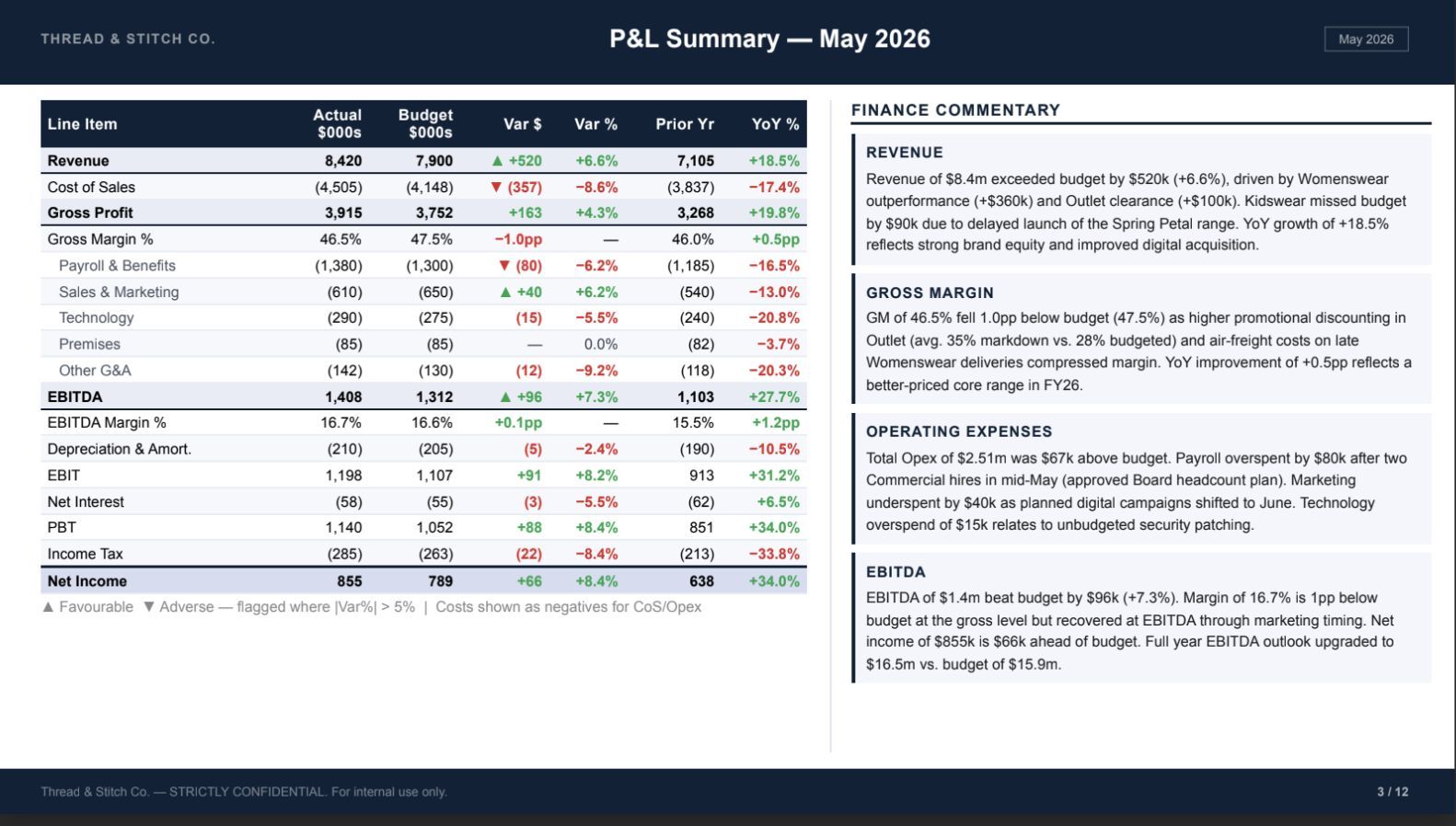 THREAD & STITCH CO.

P&L Summary — May 2026

May 2026

| Line Item | Actual $000s | Budget $000s | Var $ | Var % | Prior Yr | YoY % |
|---|---|---|---|---|---|---|
| Revenue | 8,420 | 7,900 | ▲ +520 | +6.6% | 7,105 | +18.5% |
| Cost of Sales | (4,505) | (4,148) | ▼ (357) | −8.6% | (3,837) | −17.4% |
| Gross Profit | 3,915 | 3,752 | +163 | +4.3% | 3,268 | +19.8% |
| Gross Margin % | 46.5% | 47.5% | −1.0pp | — | 46.0% | +0.5pp |
| Payroll & Benefits | (1,380) | (1,300) | ▼ (80) | −6.2% | (1,185) | −16.5% |
| Sales & Marketing | (610) | (650) | ▲ +40 | +6.2% | (540) | −13.0% |
| Technology | (290) | (275) | (15) | −5.5% | (240) | −20.8% |
| Premises | (85) | (85) | — | 0.0% | (82) | −3.7% |
| Other G&A | (142) | (130) | (12) | −9.2% | (118) | −20.3% |
| EBITDA | 1,408 | 1,312 | ▲ +96 | +7.3% | 1,103 | +27.7% |
| EBITDA Margin % | 16.7% | 16.6% | +0.1pp | — | 15.5% | +1.2pp |
| Depreciation & Amort. | (210) | (205) | (5) | −2.4% | (190) | −10.5% |
| EBIT | 1,198 | 1,107 | +91 | +8.2% | 913 | +31.2% |
| Net Interest | (58) | (55) | (3) | −5.5% | (62) | +6.5% |
| PBT | 1,140 | 1,052 | +88 | +8.4% | 851 | +34.0% |
| Income Tax | (285) | (263) | (22) | −8.4% | (213) | −33.8% |
| Net Income | 855 | 789 | +66 | +8.4% | 638 | +34.0% |

▲ Favourable ▼ Adverse — flagged where |Var%| > 5% | Costs shown as negatives for CoS/Opex

FINANCE COMMENTARY

REVENUE

Revenue of $8.4m exceeded budget by $520k (+6.6%), driven by Womenswear outperformance (+$360k) and Outlet clearance (+$100k). Kidswear missed budget by $90k due to delayed launch of the Spring Petal range. YoY growth of +18.5% reflects strong brand equity and improved digital acquisition.

GROSS MARGIN

GM of 46.5% fell 1.0pp below budget (47.5%) as higher promotional discounting in Outlet (avg. 35% markdown vs. 28% budgeted) and air-freight costs on late Womenswear deliveries compressed margin. YoY improvement of +0.5pp reflects a better-priced core range in FY26.

OPERATING EXPENSES

Total Opex of $2.51m was $67k above budget. Payroll overspent by $80k after two Commercial hires in mid-May (approved Board headcount plan). Marketing underspent by $40k as planned digital campaigns shifted to June. Technology overspend of $15k relates to unbudgeted security patching.

EBITDA

EBITDA of $1.4m beat budget by $96k (+7.3%). Margin of 16.7% is 1pp below budget at the gross level but recovered at EBITDA through marketing timing. Net income of $855k is $66k ahead of budget. Full year EBITDA outlook upgraded to $16.5m vs. budget of $15.9m.

Thread & Stitch Co. — STRICTLY CONFIDENTIAL. For internal use only.

3 / 12